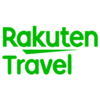 Rakuten
Travel